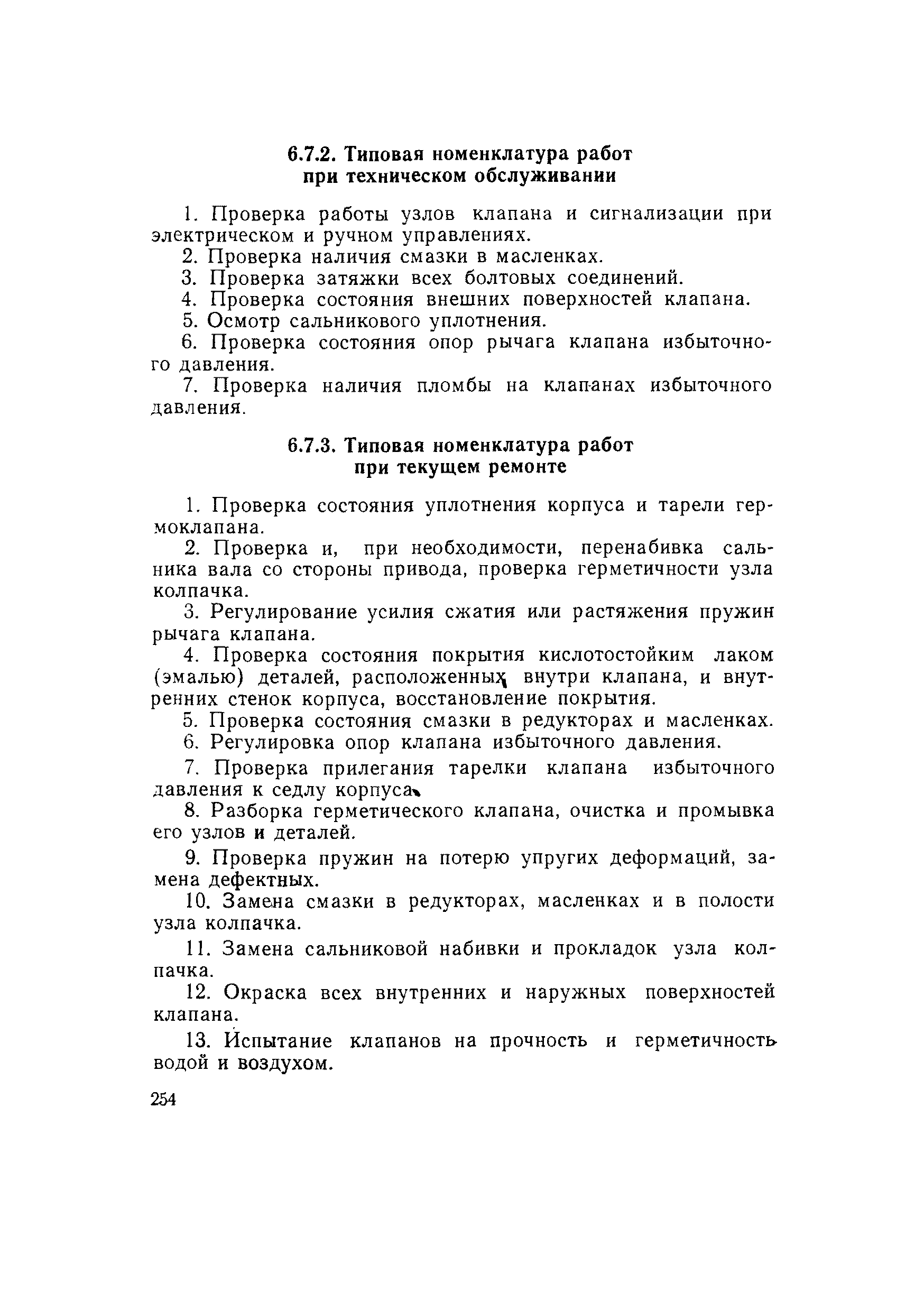 6.7.2. Типовая номенклатура работ при техническом обслуживании

1. Проверка работы узлов клапана и сигнализации при электрическом и ручном управлениях.

2. Проверка наличия смазки в масленках.

3. Проверка затяжки всех болтовых соединений.

4. Проверка состояния внешних поверхностей клапана.

5. Осмотр сальникового уплотнения.

6. Проверка состояния опор рычага клапана избыточного давления.

7. Проверка наличия пломбы на клапанах избыточного давления.

6.7.3. Типовая номенклатура работ при текущем ремонте

1. Проверка состояния уплотнения корпуса и тарели гермоклапана.

2. Проверка и, при необходимости, перенабивка сальника вала со стороны привода, проверка герметичности узла колпачка.

3. Регулирование усилия сжатия или растяжения пружин рычага клапана.

4. Проверка состояния покрытия кислотостойким лаком (эмалью) деталей, расположенных внутри клапана, и внутренних стенок корпуса, восстановление покрытия.

5. Проверка состояния смазки в редукторах и масленках.

6. Регулировка опор клапана избыточного давления.

7. Проверка прилегания тарелки клапана избыточного давления к седлу корпуса.

8. Разборка герметического клапана, очистка и промывка его узлов и деталей.

9. Проверка пружин на потерю упругих деформаций, замена дефектных.

10. Замена смазки в редукторах, масленках и в полости узла колпачка.

11. Замена сальниковой набивки и прокладок узла колпачка.

12. Окраска всех внутренних и наружных поверхностей клапана.

13. Испытание клапанов на прочность и герметичность водой и воздухом.

254